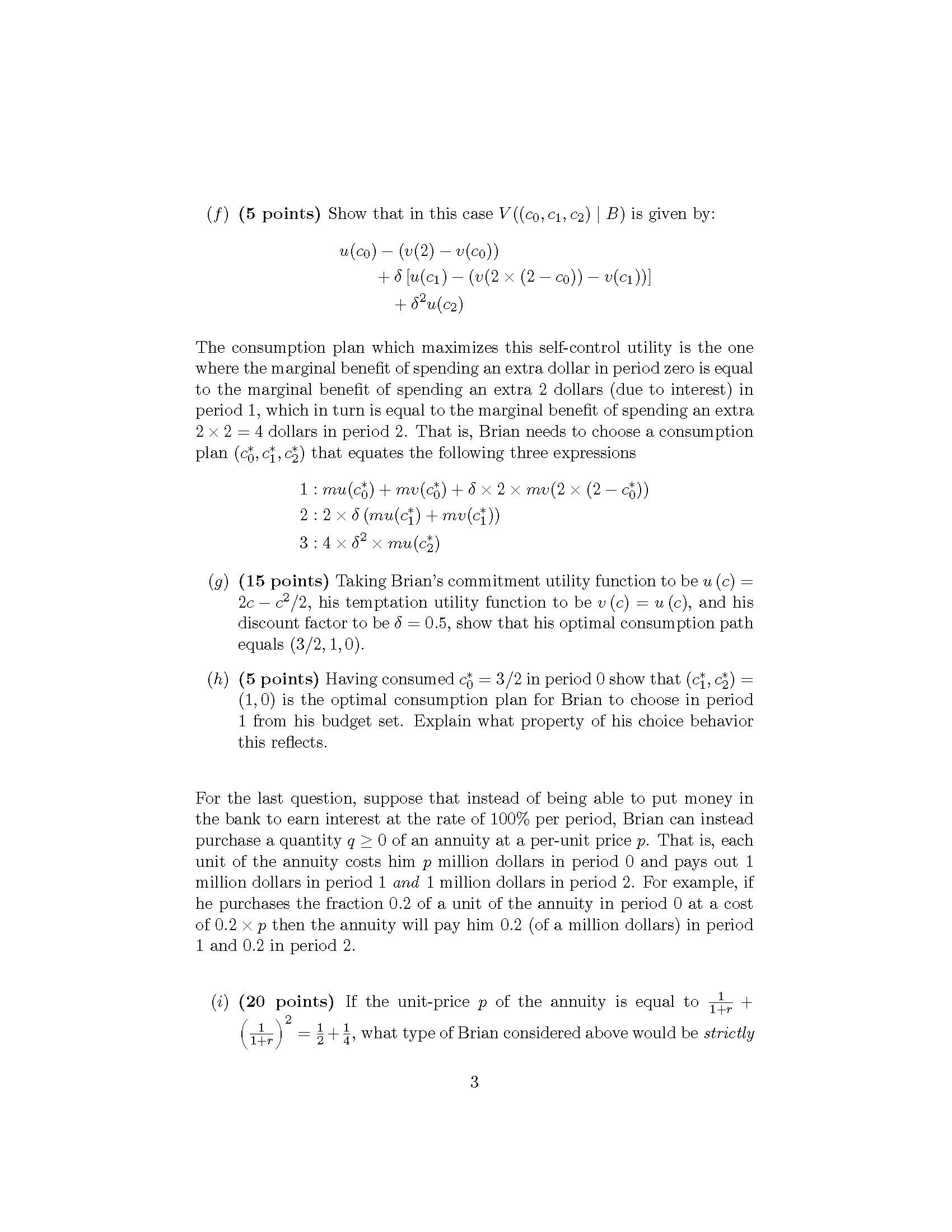 ($f$) **(5 points)** Show that in this case $V((c_0, c_1, c_2) \mid B)$ is given by:

$u(c_0) - (v(2) - v(c_0))$
$+ \delta [u(c_1) - (v(2 \times (2 - c_0)) - v(c_1))]$
$+ \delta^2 u(c_2)$

The consumption plan which maximizes this self-control utility is the one where the marginal benefit of spending an extra dollar in period zero is equal to the marginal benefit of spending an extra 2 dollars (due to interest) in period 1, which in turn is equal to the marginal benefit of spending an extra $2 \times 2 = 4$ dollars in period 2. That is, Brian needs to choose a consumption plan $(c_0^*, c_1^*, c_2^*)$ that equates the following three expressions

$1 : mu(c_0^*) + mv(c_0^*) + \delta \times 2 \times mv(2 \times (2 - c_0^*))$
$2 : 2 \times \delta (mu(c_1^*) + mv(c_1^*))$
$3 : 4 \times \delta^2 \times mu(c_2^*)$

($g$) **(15 points)** Taking Brian's commitment utility function to be $u(c) = 2c - c^2/2$, his temptation utility function to be $v(c) = u(c)$, and his discount factor to be $\delta = 0.5$, show that his optimal consumption path equals $(3/2, 1, 0)$.

($h$) **(5 points)** Having consumed $c_0^* = 3/2$ in period 0 show that $(c_1^*, c_2^*) = (1, 0)$ is the optimal consumption plan for Brian to choose in period 1 from his budget set. Explain what property of his choice behavior this reflects.

For the last question, suppose that instead of being able to put money in the bank to earn interest at the rate of 100% per period, Brian can instead purchase a quantity $q \geq 0$ of an annuity at a per-unit price $p$. That is, each unit of the annuity costs him $p$ million dollars in period 0 and pays out 1 million dollars in period 1 *and* 1 million dollars in period 2. For example, if he purchases the fraction 0.2 of a unit of the annuity in period 0 at a cost of $0.2 \times p$ then the annuity will pay him 0.2 (of a million dollars) in period 1 and 0.2 in period 2.

($i$) **(20 points)** If the unit-price $p$ of the annuity is equal to $\frac{1}{1+r} + \left(\frac{1}{1+r}\right)^2 = \frac{1}{2} + \frac{1}{4}$, what type of Brian considered above would be *strictly*

3